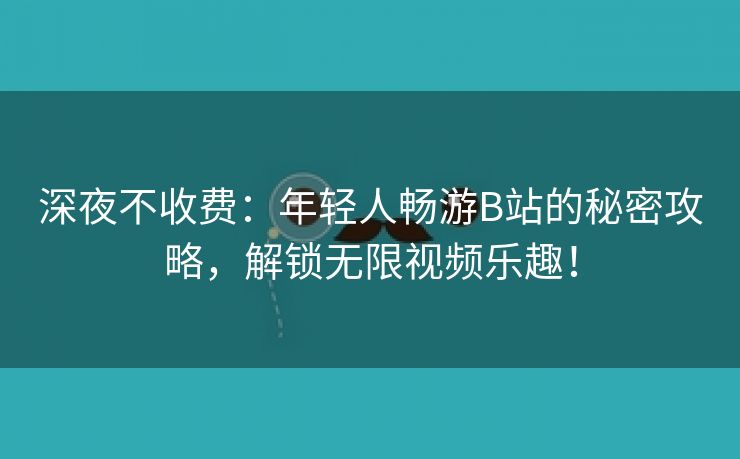 深夜不收费：年轻人畅游B站的秘密攻略，解锁无限视频乐趣！